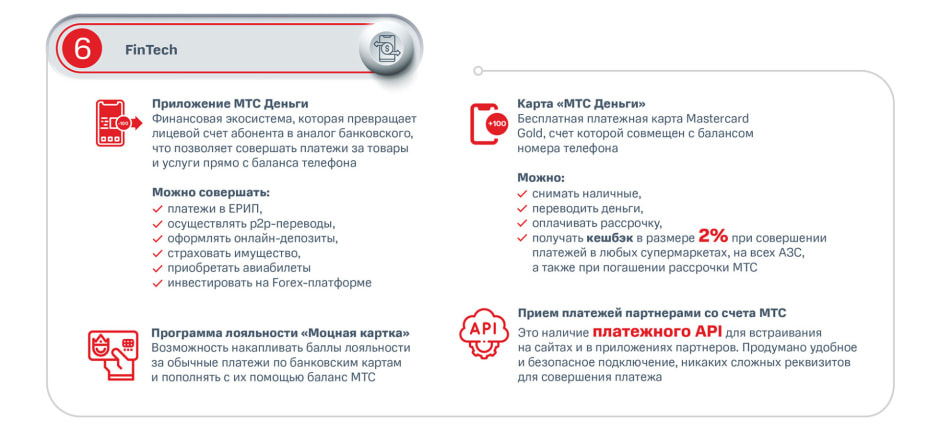 6 FinTech

Приложение МТС Деньги
Финансовая экосистема, которая превращает лицевой счет абонента в аналог банковского, что позволяет совершать платежи за товары и услуги прямо с баланса телефона

Можно совершать:
✓ платежи в ЕРИП,
✓ осуществлять p2p-переводы,
✓ оформлять онлайн-депозиты,
✓ страховать имущество,
✓ приобретать авиабилеты
✓ инвестировать на Forex-платформе

Программа лояльности «Моцная картка»
Возможность накапливать баллы лояльности за обычные платежи по банковским картам и пополнять с их помощью баланс МТС

Карта «МТС Деньги»
Бесплатная платежная карта Mastercard Gold, счет которой совмещен с балансом номера телефона

Можно:
✓ снимать наличные,
✓ переводить деньги,
✓ оплачивать рассрочку,
✓ получать кешбэк в размере 2% при совершении платежей в любых супермаркетах, на всех АЗС, а также при погашении рассрочки МТС

Прием платежей партнерами со счета МТС
Это наличие платежного API для встраивания на сайтах и в приложениях партнеров. Продумано удобное и безопасное подключение, никаких сложных реквизитов для совершения платежа